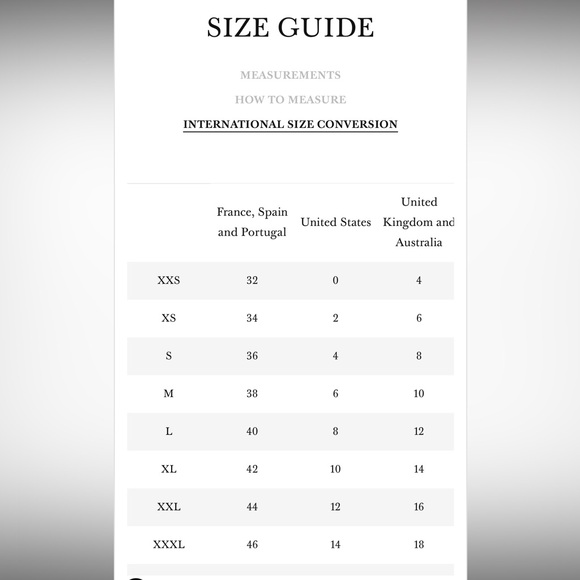 SIZE GUIDE

MEASUREMENTS

HOW TO MEASURE

INTERNATIONAL SIZE CONVERSION

| | France, Spain and Portugal | United States | United Kingdom and Australia |
|---|---|---|---|
| XXS | 32 | 0 | 4 |
| XS | 34 | 2 | 6 |
| S | 36 | 4 | 8 |
| M | 38 | 6 | 10 |
| L | 40 | 8 | 12 |
| XL | 42 | 10 | 14 |
| XXL | 44 | 12 | 16 |
| XXXL | 46 | 14 | 18 |